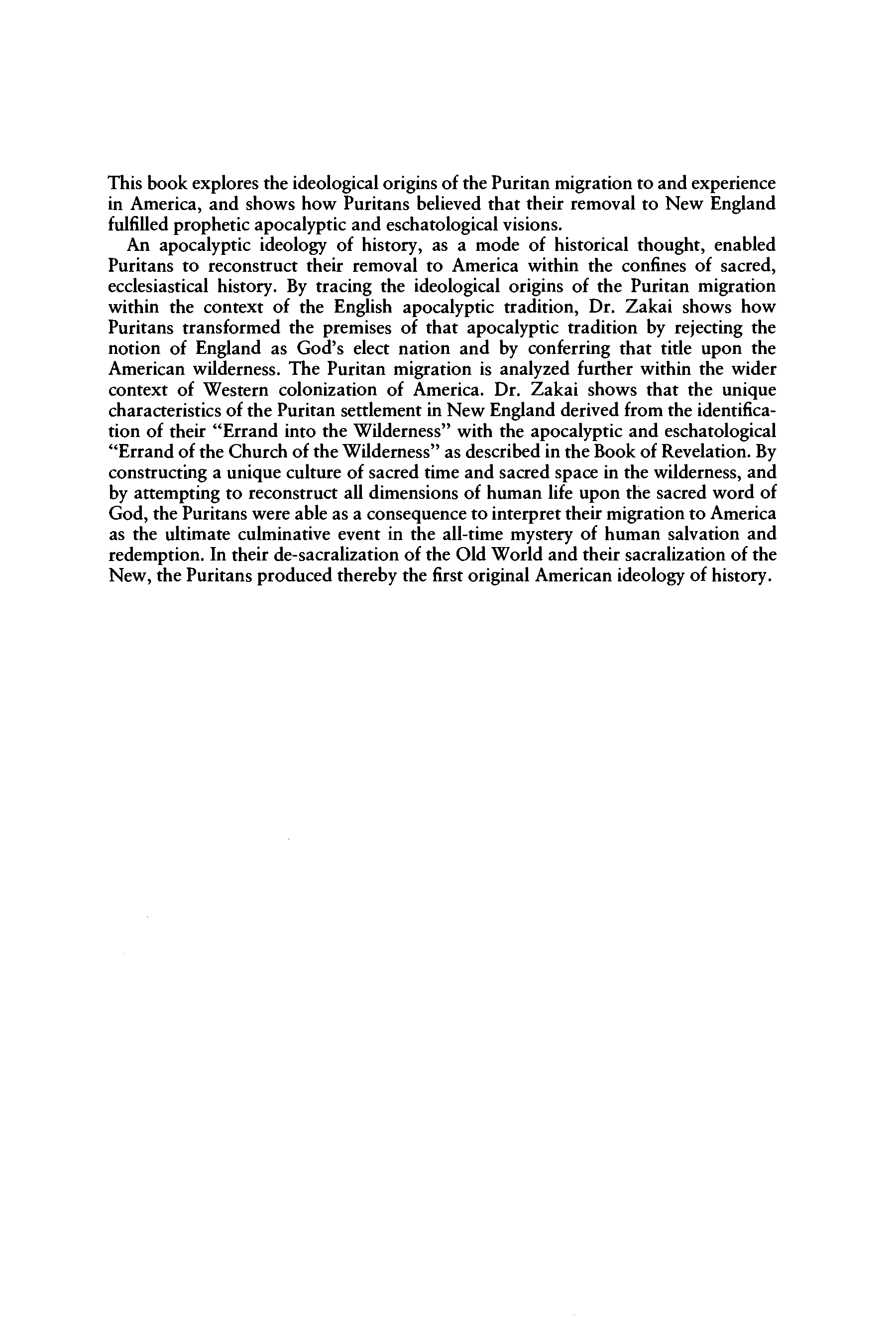 This book explores the ideological origins of the Puritan migration to and experience in America, and shows how Puritans believed that their removal to New England fulfilled prophetic apocalyptic and eschatological visions.

An apocalyptic ideology of history, as a mode of historical thought, enabled Puritans to reconstruct their removal to America within the confines of sacred, ecclesiastical history. By tracing the ideological origins of the Puritan migration within the context of the English apocalyptic tradition, Dr. Zakai shows how Puritans transformed the premises of that apocalyptic tradition by rejecting the notion of England as God's elect nation and by conferring that title upon the American wilderness. The Puritan migration is analyzed further within the wider context of Western colonization of America. Dr. Zakai shows that the unique characteristics of the Puritan settlement in New England derived from the identification of their "Errand into the Wilderness" with the apocalyptic and eschatological "Errand of the Church of the Wilderness" as described in the Book of Revelation. By constructing a unique culture of sacred time and sacred space in the wilderness, and by attempting to reconstruct all dimensions of human life upon the sacred word of God, the Puritans were able as a consequence to interpret their migration to America as the ultimate culminative event in the all-time mystery of human salvation and redemption. In their de-sacralization of the Old World and their sacralization of the New, the Puritans produced thereby the first original American ideology of history.